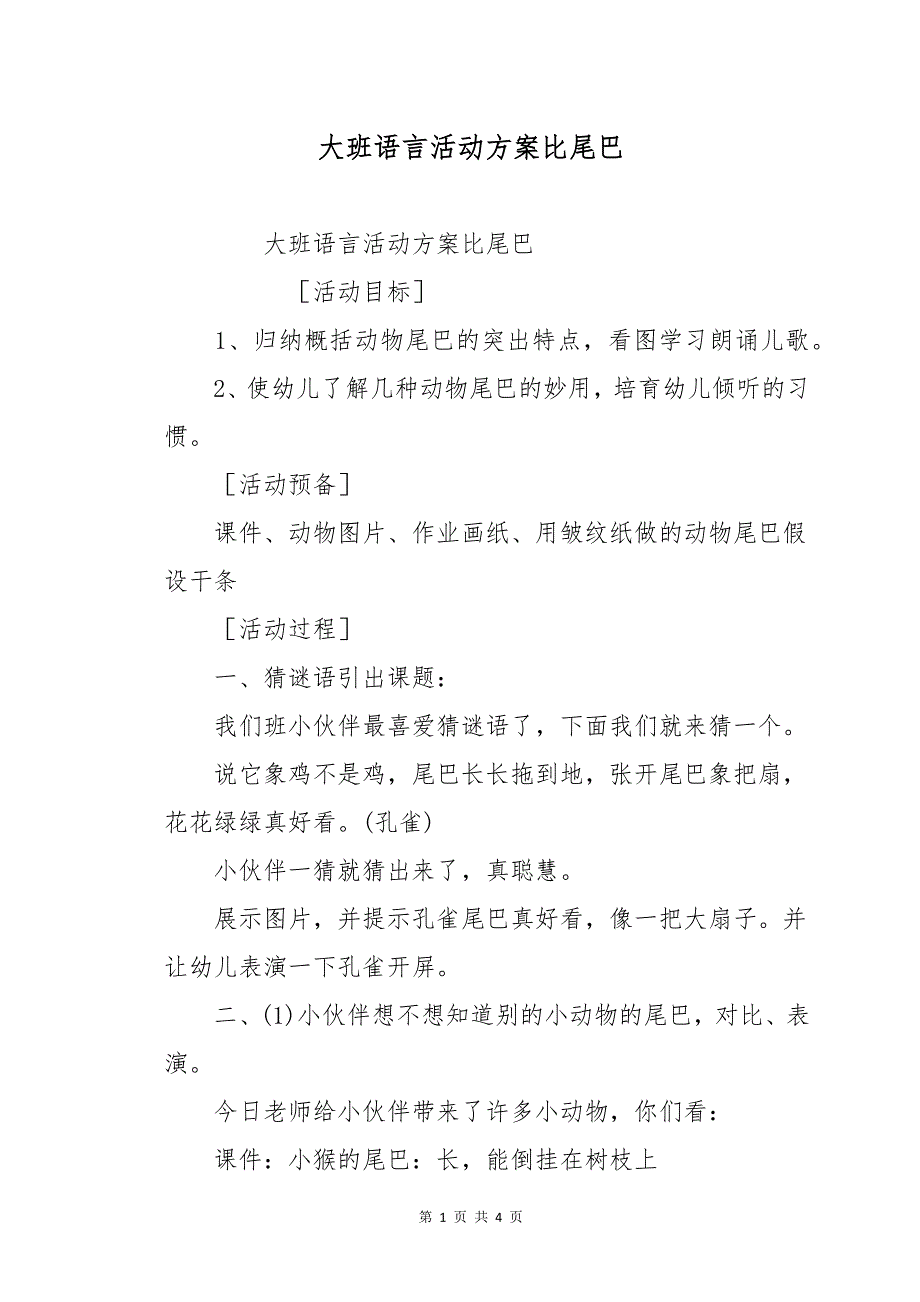 大班语言活动方案比尾巴

大班语言活动方案比尾巴

［活动目标］

1、归纳概括动物尾巴的突出特点，看图学习朗诵儿歌。

2、使幼儿了解几种动物尾巴的妙用，培育幼儿倾听的习惯。

［活动预备］

课件、动物图片、作业画纸、用皱纹纸做的动物尾巴假设干条

［活动过程］

一、猜谜语引出课题：

我们班小伙伴最喜爱猜谜语了，下面我们就来猜一个。

说它象鸡不是鸡，尾巴长长拖到地，张开尾巴象把扇，花花绿绿真好看。(孔雀)

小伙伴一猜就猜出来了，真聪慧。

展示图片，并提示孔雀尾巴真好看，像一把大扇子。并让幼儿表演一下孔雀开屏。

二、(1)小伙伴想不想知道别的小动物的尾巴，对比、表演。

今日老师给小伙伴带来了许多小动物，你们看：

课件：小猴的尾巴：长，能倒挂在树枝上

第 1 页 共 4 页